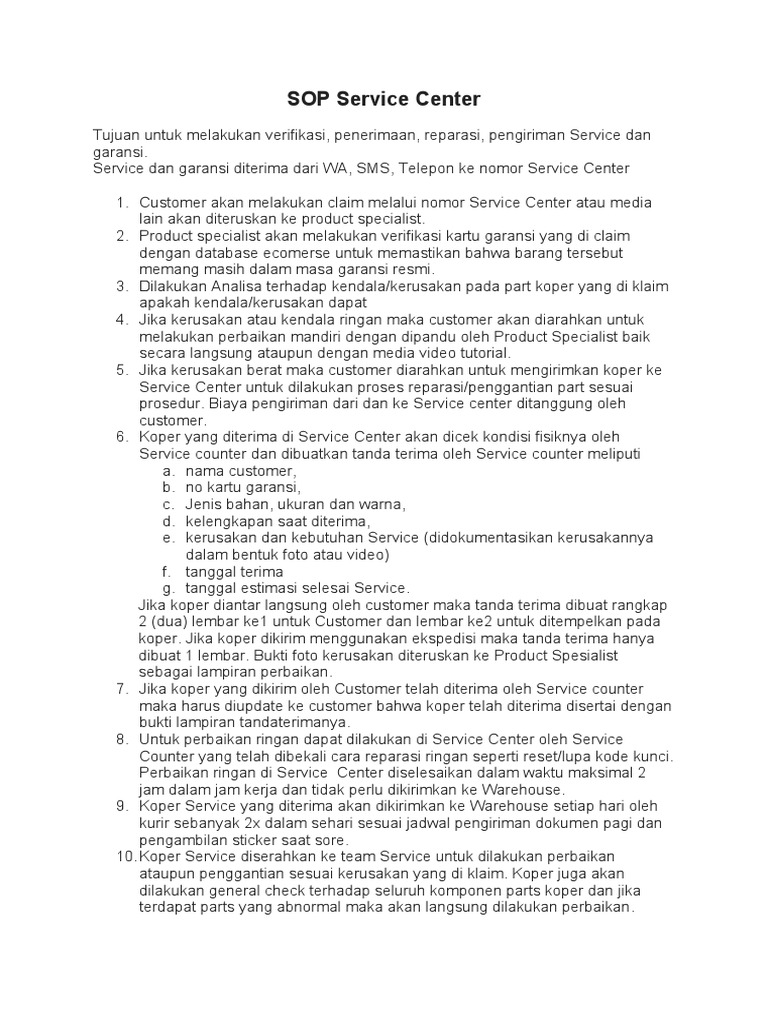 SOP Service Center

Tujuan untuk melakukan verifikasi, penerimaan, reparasi, pengiriman Service dan garansi.
Service dan garansi diterima dari WA, SMS, Telepon ke nomor Service Center

1. Customer akan melakukan claim melalui nomor Service Center atau media lain akan diteruskan ke product specialist.
2. Product specialist akan melakukan verifikasi kartu garansi yang di claim dengan database ecomerse untuk memastikan bahwa barang tersebut memang masih dalam masa garansi resmi.
3. Dilakukan Analisa terhadap kendala/kerusakan pada part koper yang di klaim apakah kendala/kerusakan dapat
4. Jika kerusakan atau kendala ringan maka customer akan diarahkan untuk melakukan perbaikan mandiri dengan dipandu oleh Product Specialist baik secara langsung ataupun dengan media video tutorial.
5. Jika kerusakan berat maka customer diarahkan untuk mengirimkan koper ke Service Center untuk dilakukan proses reparasi/penggantian part sesuai prosedur. Biaya pengiriman dari dan ke Service center ditanggung oleh customer.
6. Koper yang diterima di Service Center akan dicek kondisi fisiknya oleh Service counter dan dibuatkan tanda terima oleh Service counter meliputi
a. nama customer,
b. no kartu garansi,
c. Jenis bahan, ukuran dan warna,
d. kelengkapan saat diterima,
e. kerusakan dan kebutuhan Service (didokumentasikan kerusakannya dalam bentuk foto atau video)
f. tanggal terima
g. tanggal estimasi selesai Service.
Jika koper diantar langsung oleh customer maka tanda terima dibuat rangkap 2 (dua) lembar ke1 untuk Customer dan lembar ke2 untuk ditempelkan pada koper. Jika koper dikirim menggunakan ekspedisi maka tanda terima hanya dibuat 1 lembar. Bukti foto kerusakan diteruskan ke Product Spesialist sebagai lampiran perbaikan.
7. Jika koper yang dikirim oleh Customer telah diterima oleh Service counter maka harus diupdate ke customer bahwa koper telah diterima disertai dengan bukti lampiran tandaterimanya.
8. Untuk perbaikan ringan dapat dilakukan di Service Center oleh Service Counter yang telah dibekali cara reparasi ringan seperti reset/lupa kode kunci. Perbaikan ringan di Service Center diselesaikan dalam waktu maksimal 2 jam dalam jam kerja dan tidak perlu dikirimkan ke Warehouse.
9. Koper Service yang diterima akan dikirimkan ke Warehouse setiap hari oleh kurir sebanyak 2x dalam sehari sesuai jadwal pengiriman dokumen pagi dan pengambilan sticker saat sore.
10. Koper Service diserahkan ke team Service untuk dilakukan perbaikan ataupun penggantian sesuai kerusakan yang di klaim. Koper juga akan dilakukan general check terhadap seluruh komponen parts koper dan jika terdapat parts yang abnormal maka akan langsung dilakukan perbaikan.